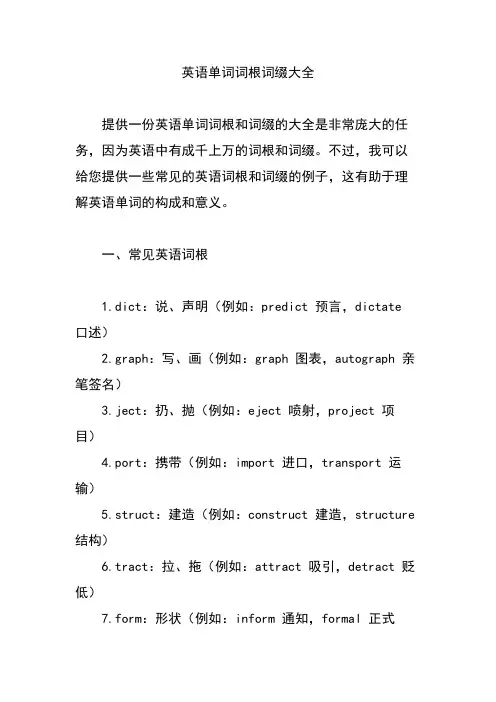 英语单词词根词缀大全

提供一份英语单词词根和词缀的大全是非常庞大的任务，因为英语中有成千上万的词根和词缀。不过，我可以给您提供一些常见的英语词根和词缀的例子，这有助于理解英语单词的构成和意义。

一、常见英语词根

1.dict：说、声明（例如：predict 预言，dictate 口述）

2.graph：写、画（例如：graph 图表，autograph 亲笔签名）

3.ject：扔、抛（例如：eject 喷射，project 项目）

4.port：携带（例如：import 进口，transport 运输）

5.struct：建造（例如：construct 建造，structure 结构）

6.tract：拉、拖（例如：attract 吸引，detract 贬低）

7.form：形状（例如：inform 通知，formal 正式